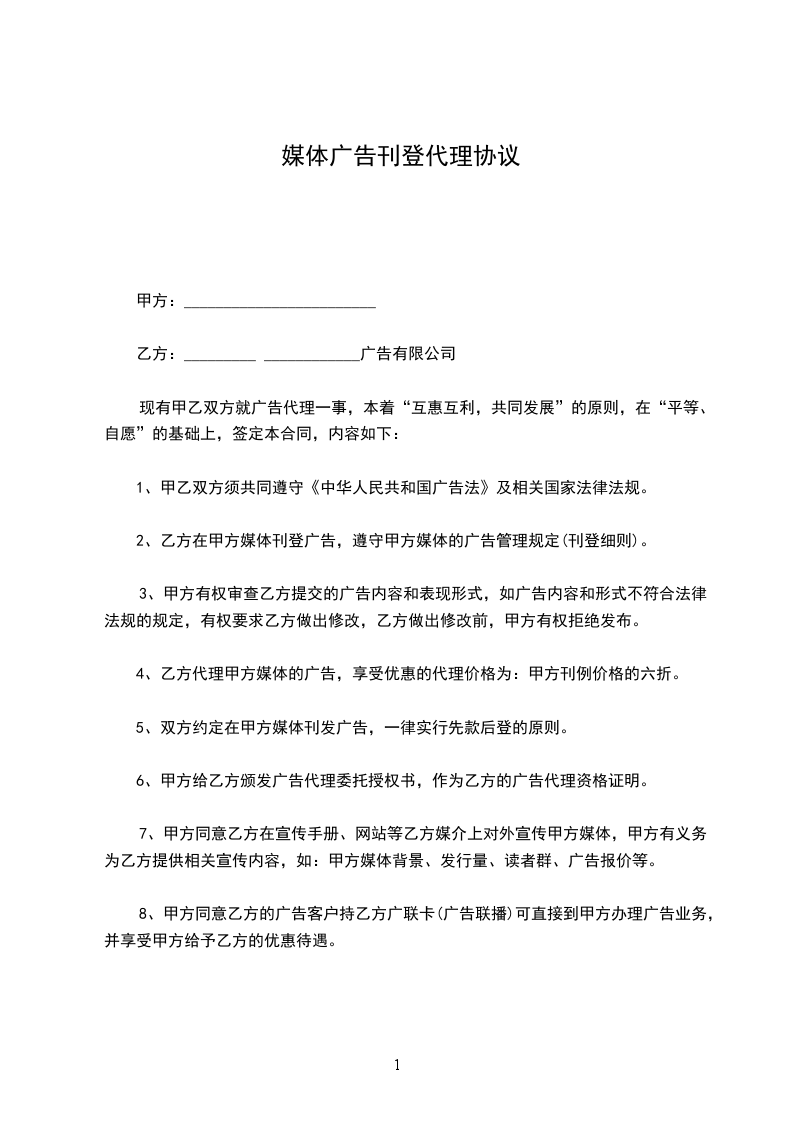 媒体广告刊登代理协议

甲方：________________________

乙方：_________ ____________广告有限公司

现有甲乙双方就广告代理一事，本着“互惠互利，共同发展”的原则，在“平等、自愿”的基础上，签定本合同，内容如下：

1、甲乙双方须共同遵守《中华人民共和国广告法》及相关国家法律法规。

2、乙方在甲方媒体刊登广告，遵守甲方媒体的广告管理规定(刊登细则)。

3、甲方有权审查乙方提交的广告内容和表现形式，如广告内容和形式不符合法律法规的规定，有权要求乙方做出修改，乙方做出修改前，甲方有权拒绝发布。

4、乙方代理甲方媒体的广告，享受优惠的代理价格为：甲方刊例价格的六折。

5、双方约定在甲方媒体刊发广告，一律实行先款后登的原则。

6、甲方给乙方颁发广告代理委托授权书，作为乙方的广告代理资格证明。

7、甲方同意乙方在宣传手册、网站等乙方媒介上对外宣传甲方媒体，甲方有义务为乙方提供相关宣传内容，如：甲方媒体背景、发行量、读者群、广告报价等。

8、甲方同意乙方的广告客户持乙方广联卡(广告联播)可直接到甲方办理广告业务，并享受甲方给予乙方的优惠待遇。

1